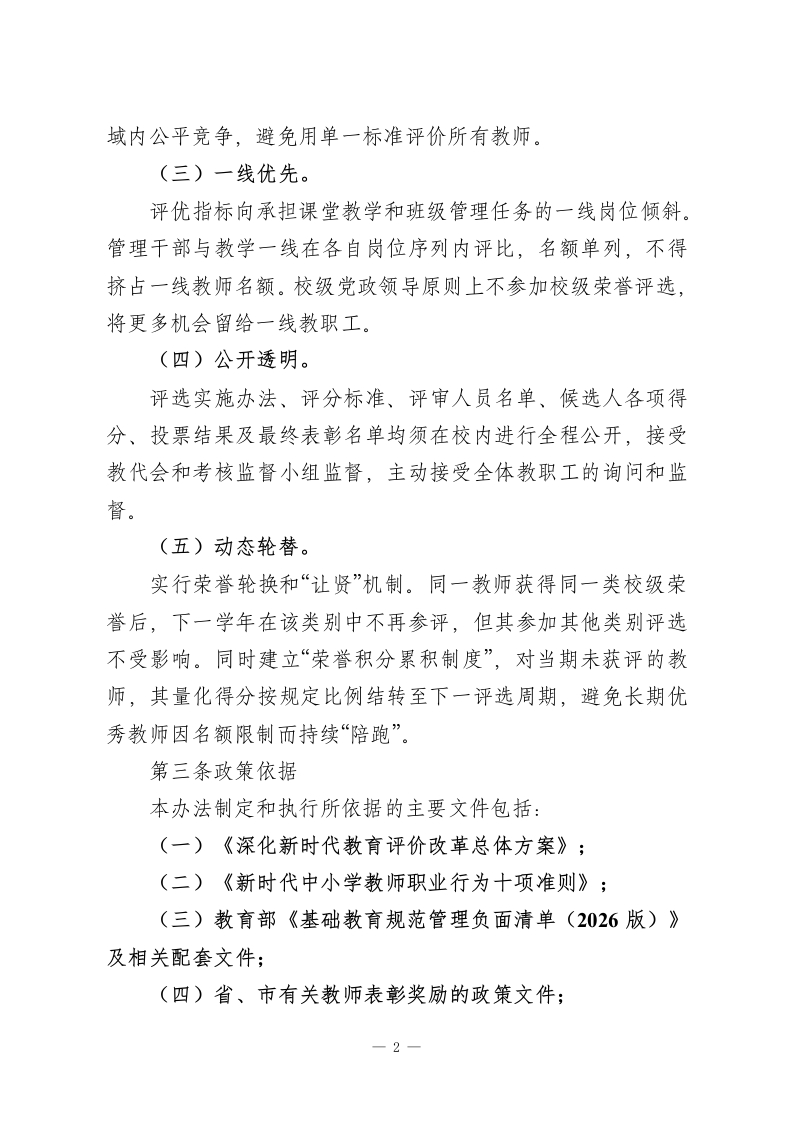 域内公平竞争，避免用单一标准评价所有教师。

（三）一线优先。

评优指标向承担课堂教学和班级管理任务的一线岗位倾斜。管理干部与教学一线在各自岗位序列内评比，名额单列，不得挤占一线教师名额。校级党政领导原则上不参加校级荣誉评选，将更多机会留给一线教职工。

（四）公开透明。

评选实施办法、评分标准、评审人员名单、候选人各项得分、投票结果及最终表彰名单均须在校内进行全程公开，接受教代会和考核监督小组监督，主动接受全体教职工的询问和监督。

（五）动态轮替。

实行荣誉轮换和“让贤”机制。同一教师获得同一类校级荣誉后，下一学年在该类别中不再参评，但其参加其他类别评选不受影响。同时建立“荣誉积分累积制度”，对当期未获评的教师，其量化得分按规定比例结转至下一评选周期，避免长期优秀教师因名额限制而持续“陪跑”。

第三条政策依据

本办法制定和执行所依据的主要文件包括：

（一）《深化新时代教育评价改革总体方案》；

（二）《新时代中小学教师职业行为十项准则》；

（三）教育部《基础教育规范管理负面清单（2026 版）》及相关配套文件；

（四）省、市有关教师表彰奖励的政策文件；

— 2 —